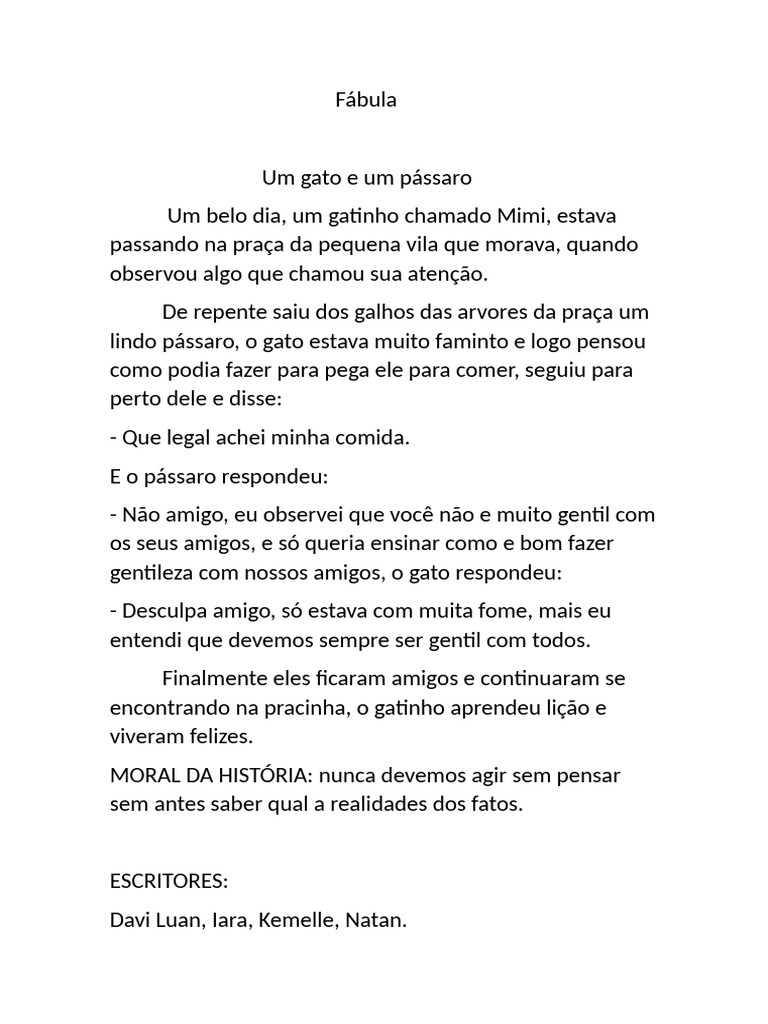 Fábula

Um gato e um pássaro

Um belo dia, um gatinho chamado Mimi, estava passando na praça da pequena vila que morava, quando observou algo que chamou sua atenção.

De repente saiu dos galhos das arvores da praça um lindo pássaro, o gato estava muito faminto e logo pensou como podia fazer para pega ele para comer, seguiu para perto dele e disse:

- Que legal achei minha comida.

E o pássaro respondeu:

- Não amigo, eu observei que você não e muito gentil com os seus amigos, e só queria ensinar como e bom fazer gentileza com nossos amigos, o gato respondeu:

- Desculpa amigo, só estava com muita fome, mais eu entendi que devemos sempre ser gentil com todos.

Finalmente eles ficaram amigos e continuaram se encontrando na pracinha, o gatinho aprendeu lição e viveram felizes.

MORAL DA HISTÓRIA: nunca devemos agir sem pensar sem antes saber qual a realidades dos fatos.

ESCRITORES:

Davi Luan, Iara, Kemelle, Natan.